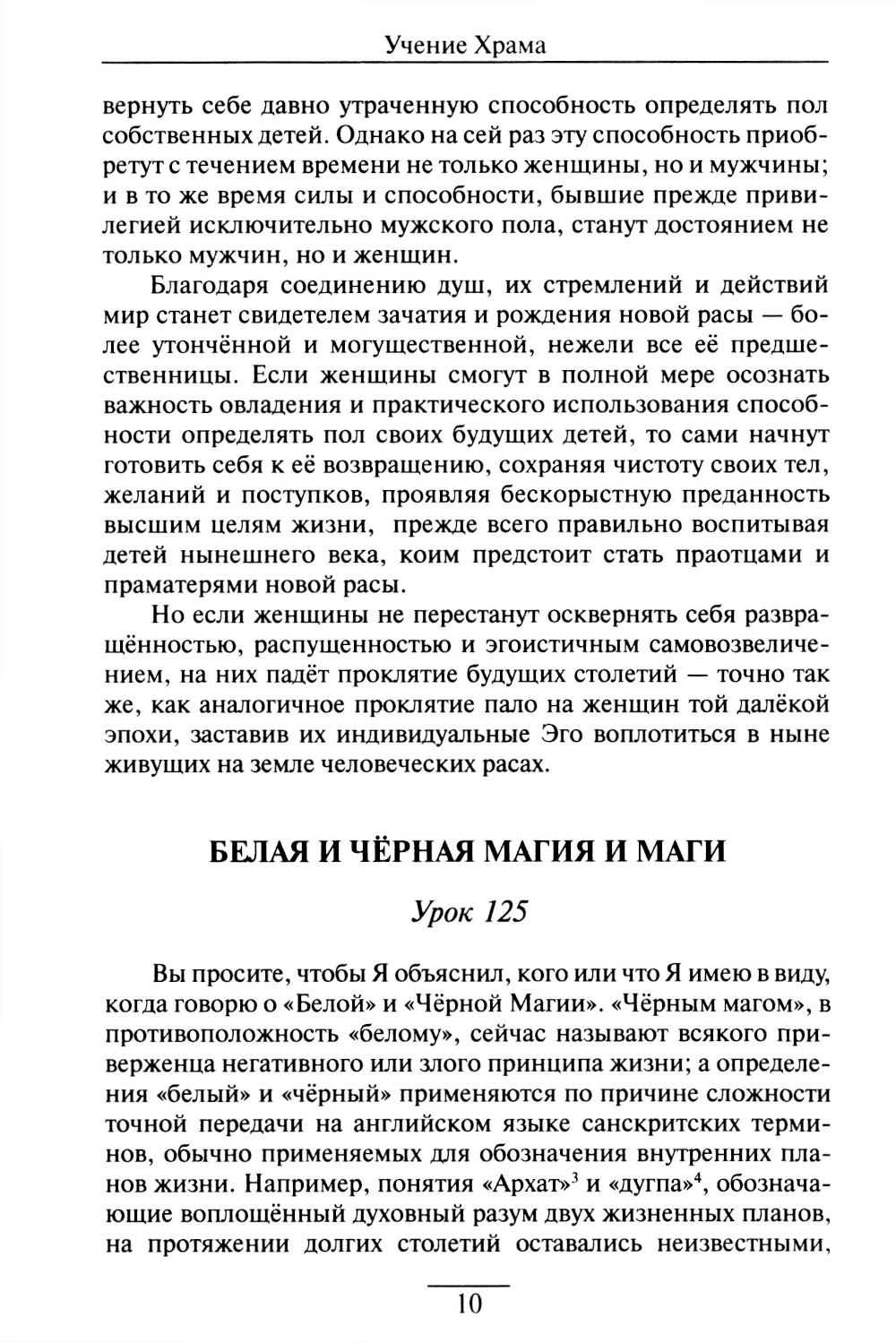 Учение Храма

вернуть себе давно утраченную способность определять пол собственных детей. Однако на сей раз эту способность приобретут с течением времени не только женщины, но и мужчины; и в то же время силы и способности, бывшие прежде привилегией исключительно мужского пола, станут достоянием не только мужчин, но и женщин.

Благодаря соединению душ, их стремлений и действий мир станет свидетелем зачатия и рождения новой расы — более утончённой и могущественной, нежели все её предшественницы. Если женщины смогут в полной мере осознать важность овладения и практического использования способности определять пол своих будущих детей, то сами начнут готовить себя к её возвращению, сохраняя чистоту своих тел, желаний и поступков, проявляя бескорыстную преданность высшим целям жизни, прежде всего правильно воспитывая детей нынешнего века, коим предстоит стать праотцами и праматерями новой расы.

Но если женщины не перестанут осквернять себя развращённостью, распущенностью и эгоистичным самовозвеличением, на них падёт проклятие будущих столетий — точно так же, как аналогичное проклятие пало на женщин той далёкой эпохи, заставив их индивидуальные Эго воплотиться в ныне живущих на земле человеческих расах.

БЕЛАЯ И ЧЁРНАЯ МАГИЯ И МАГИ

Урок 125

Вы просите, чтобы Я объяснил, кого или что Я имею в виду, когда говорю о «Белой» и «Чёрной Магии». «Чёрным магом», в противоположность «белому», сейчас называют всякого приверженца негативного или злого принципа жизни; а определения «белый» и «чёрный» применяются по причине сложности точной передачи на английском языке санскритских терминов, обычно применяемых для обозначения внутренних планов жизни. Например, понятия «Архат»$^3$ и «дугпа»$^4$, обозначающие воплощённый духовный разум двух жизненных планов, на протяжении долгих столетий оставались неизвестными,

10